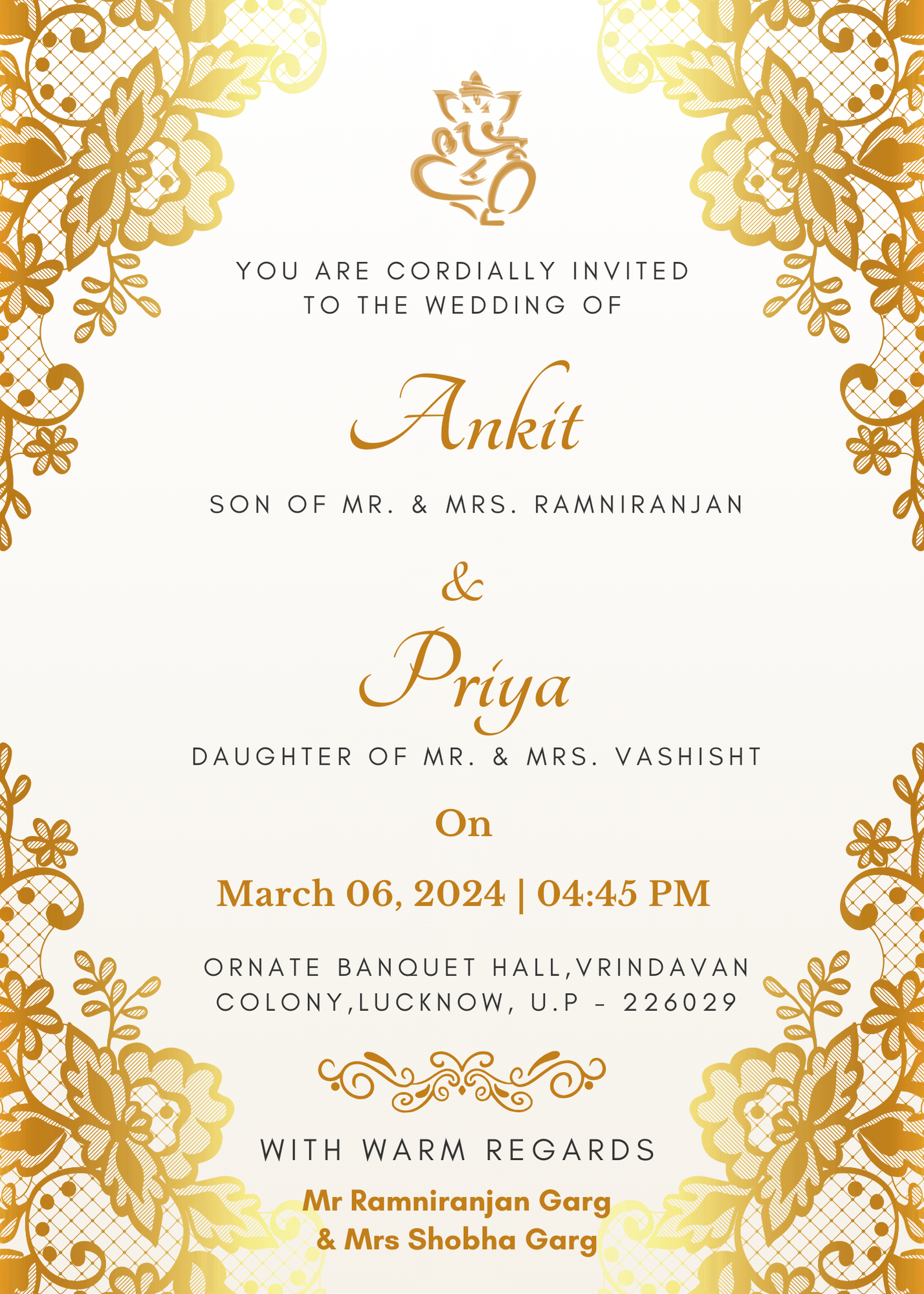 YOU ARE CORDIALLY INVITED TO THE WEDDING OF

Ankit

SON OF MR. & MRS. RAMNIRANJAN

&

Priya

DAUGHTER OF MR. & MRS. VASHISHT

On

March 06, 2024 | 04:45 PM

ORNATE BANQUET HALL,VRINDAVAN COLONY,LUCKNOW, U.P - 226029

WITH WARM REGARDS

Mr Ramniranjan Garg
& Mrs Shobha Garg